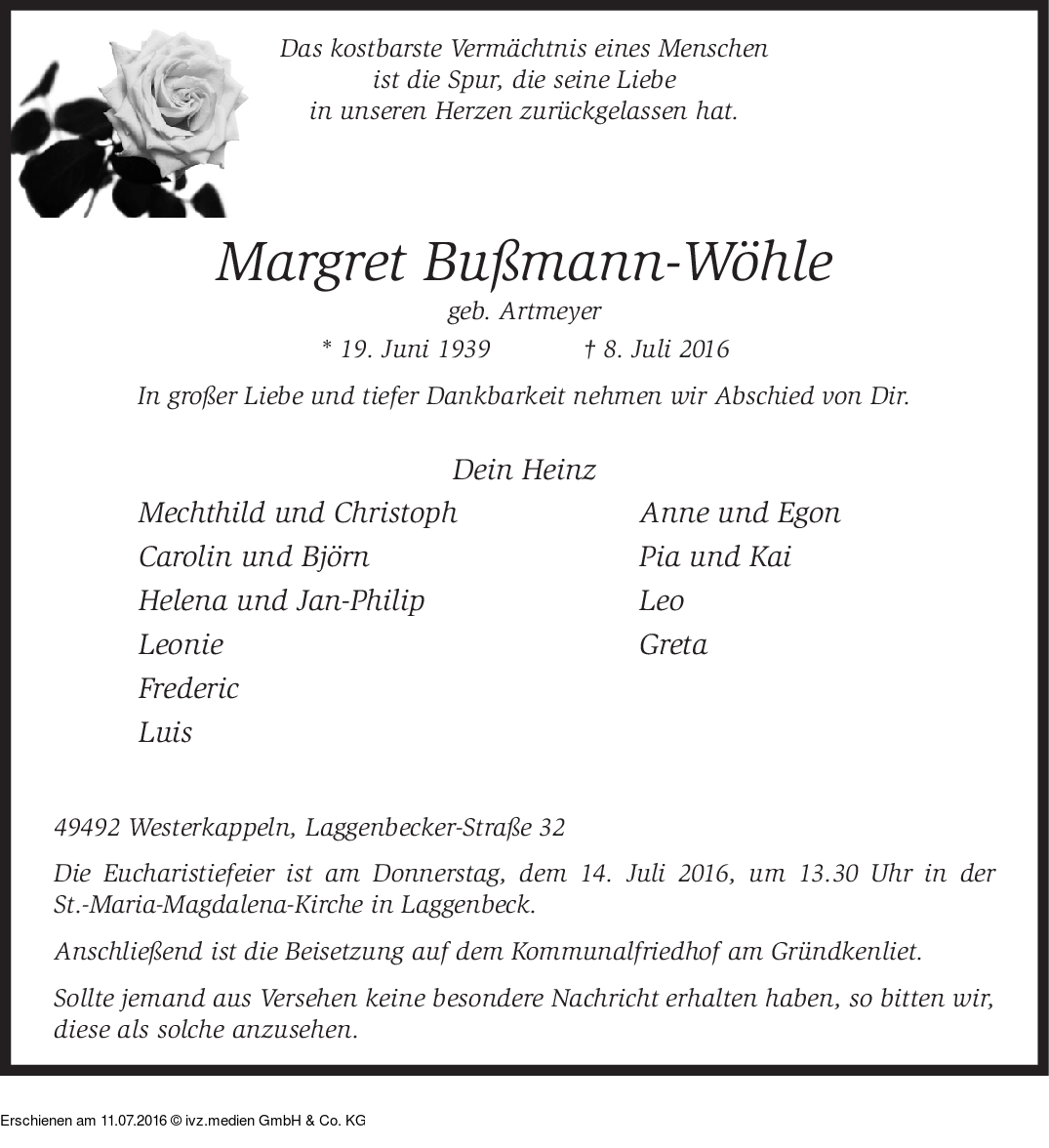 Das kostbarste Vermächtnis eines Menschen
ist die Spur, die seine Liebe
in unseren Herzen zurückgelassen hat.

Margret Bußmann-Wöhle

geb. Artmeyer

* 19. Juni 1939 † 8. Juli 2016

In großer Liebe und tiefer Dankbarkeit nehmen wir Abschied von Dir.

Dein Heinz

Mechthild und Christoph
Carolin und Björn
Helena und Jan-Philip
Leonie
Frederic
Luis

Anne und Egon
Pia und Kai
Leo
Greta

49492 Westerkappeln, Laggenbecker-Straße 32

Die Eucharistiefeier ist am Donnerstag, dem 14. Juli 2016, um 13.30 Uhr in der St.-Maria-Magdalena-Kirche in Laggenbeck.

Anschließend ist die Beisetzung auf dem Kommunalfriedhof am Gründkenliet.

Sollte jemand aus Versehen keine besondere Nachricht erhalten haben, so bitten wir, diese als solche anzusehen.

Erschienen am 11.07.2016 © ivz.medien GmbH & Co. KG